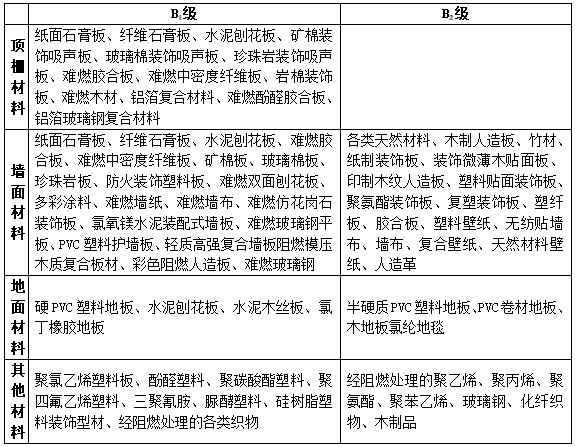 |  | $B_1$级 | $B_2$级 |
|---|---|---|
| 顶棚材料 | 纸面石膏板、纤维石膏板、水泥刨花板、矿棉装饰吸声板、玻璃棉装饰吸声板、珍珠岩装饰吸声板、难燃胶合板、难燃中密度纤维板、岩棉装饰板、难燃木材、铝箔复合材料、难燃酚醛胶合板、铝箔玻璃钢复合材料 |  |
| 墙面材料 | 纸面石膏板、纤维石膏板、水泥刨花板、难燃胶合板、难燃中密度纤维板、矿棉板、玻璃棉板、珍珠岩板、防火装饰塑料板、难燃双面刨花板、多彩涂料、难燃墙纸、难燃墙布、难燃仿花岗石装饰板、氯氧镁水泥装配式墙板、难燃玻璃钢平板、PVC 塑料护墙板、轻质高强复合墙板阻燃模压木质复合板材、彩色阻燃人造板、难燃玻璃钢 | 各类天然材料、木制人造板、竹材、纸制装饰板、装饰微薄木贴面板、印制木纹人造板、塑料贴面装饰板、聚氨酯装饰板、复塑装饰板、塑纤板、胶合板、塑料壁纸、无纺贴墙布、墙布、复合壁纸、天然材料壁纸、人造革 |
| 地面材料 | 硬 PVC 塑料地板、水泥刨花板、水泥木丝板、氯丁橡胶地板 | 半硬质 PVC 塑料地板、PVC 卷材地板、木地板氯纶地毯 |
| 其他材料 | 聚氯乙烯塑料板、酚醛塑料、聚碳酸酯塑料、聚四氟乙烯塑料、三聚氰胺、脲醛塑料、硅树脂塑料装饰型材、经阻燃处理的各类织物 | 经阻燃处理的聚乙烯、聚丙烯、聚氨酯、聚苯乙烯、玻璃钢、化纤织物、木制品 |